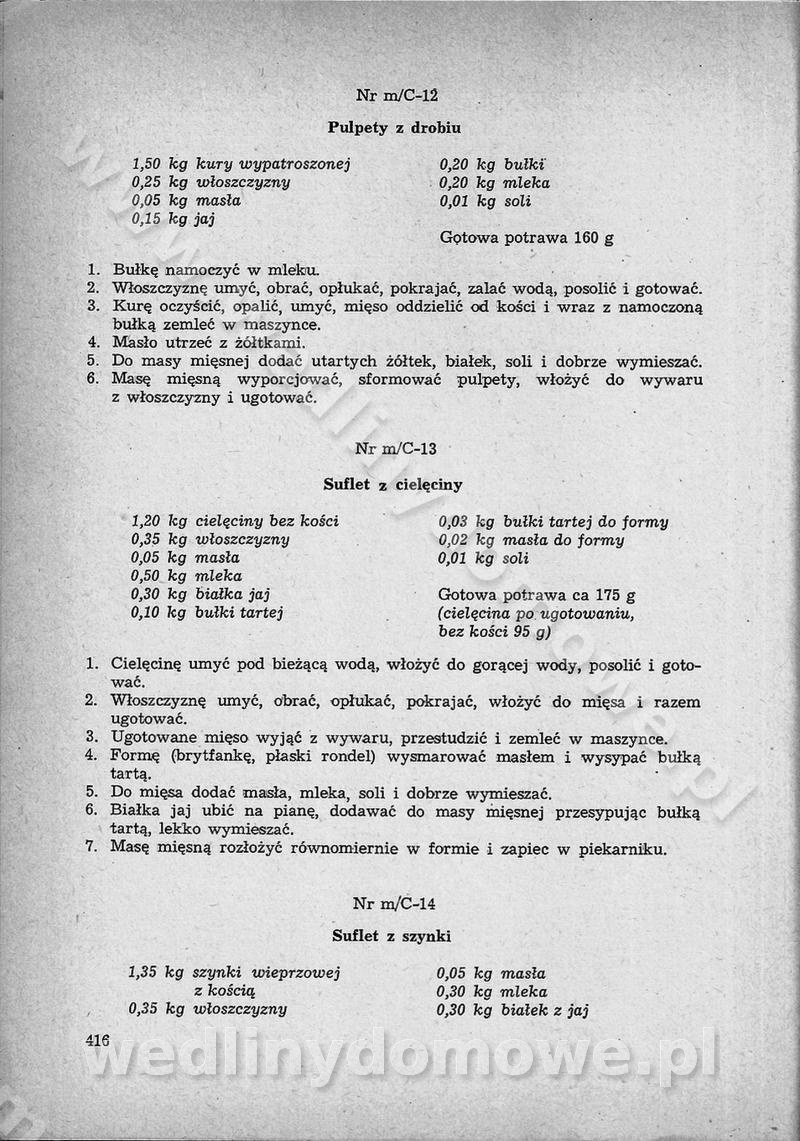 Nr m/C-12

Pulpety z drobiu

1,50 kg kury wypatroszonej
0,25 kg włoszczyzny
0,05 kg masła
0,15 kg jaj

0,20 kg bułki
0,20 kg mleka
0,01 kg soli

Gotowa potrawa 160 g

1. Bułkę namoczyć w mleku.
2. Włoszczyznę umyć, obrać, opłukać, pokrajać, zalać wodą, posolić i gotować.
3. Kurę oczyścić, opalić, umyć, mięso oddzielić od kości i wraz z namoczoną bułką zemleć w maszynce.
4. Masło utrzeć z żółtkami.
5. Do masy mięsnej dodać utartych żółtek, białek, soli i dobrze wymieszać.
6. Masę mięsną wyporcjować, sformować pulpety, włożyć do wywaru z włoszczyzny i ugotować.

Nr m/C-13

Suflet z cielęciny

1,20 kg cielęciny bez kości
0,35 kg włoszczyzny
0,05 kg masła
0,50 kg mleka
0,30 kg białka jaj
0,10 kg bułki tartej

0,03 kg bułki tartej do formy
0,02 kg masła do formy
0,01 kg soli

Gotowa potrawa ca 175 g
(cielęcina po ugotowaniu, bez kości 95 g)

1. Cielęcinę umyć pod bieżącą wodą, włożyć do gorącej wody, posolić i gotować.
2. Włoszczyznę umyć, obrać, opłukać, pokrajać, włożyć do mięsa i razem ugotować.
3. Ugotowane mięso wyjąć z wywaru, przestudzić i zemleć w maszynce.
4. Formę (brytfankę, płaski rondel) wysmarować masłem i wysypać bułką tartą.
5. Do mięsa dodać masła, mleka, soli i dobrze wymieszać.
6. Białka jaj ubić na pianę, dodawać do masy mięsnej przesypując bułką tartą, lekko wymieszać.
7. Masę mięsną rozłożyć równomiernie w formie i zapiec w piekarniku.

Nr m/C-14

Suflet z szynki

1,35 kg szynki wieprzowej z kością
0,35 kg włoszczyzny

0,05 kg masła
0,30 kg mleka
0,30 kg białek z jaj

416

wedlinydomowe.pl